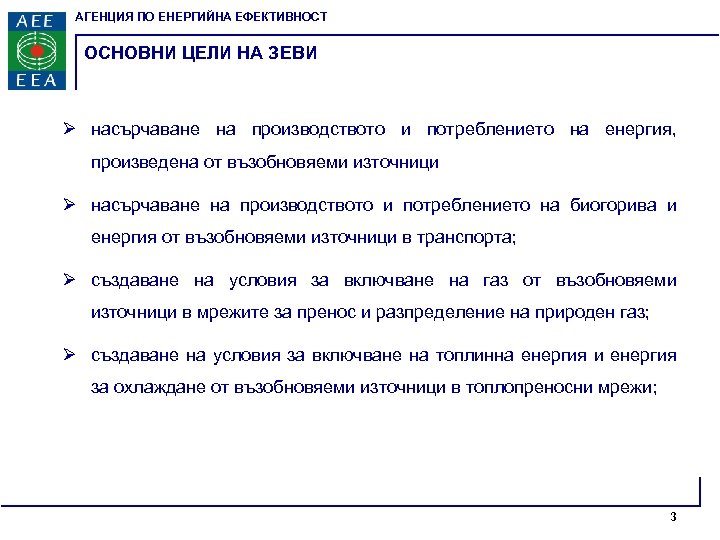 AEE
EEA

АГЕНЦИЯ ПО ЕНЕРГИЙНА ЕФЕКТИВНОСТ

ОСНОВНИ ЦЕЛИ НА ЗЕВИ

➢ насърчаване на производството и потреблението на енергия, произведена от възобновяеми източници

➢ насърчаване на производството и потреблението на биогорива и енергия от възобновяеми източници в транспорта;

➢ създаване на условия за включване на газ от възобновяеми източници в мрежите за пренос и разпределение на природен газ;

➢ създаване на условия за включване на топлинна енергия и енергия за охлаждане от възобновяеми източници в топлопреносни мрежи;

3